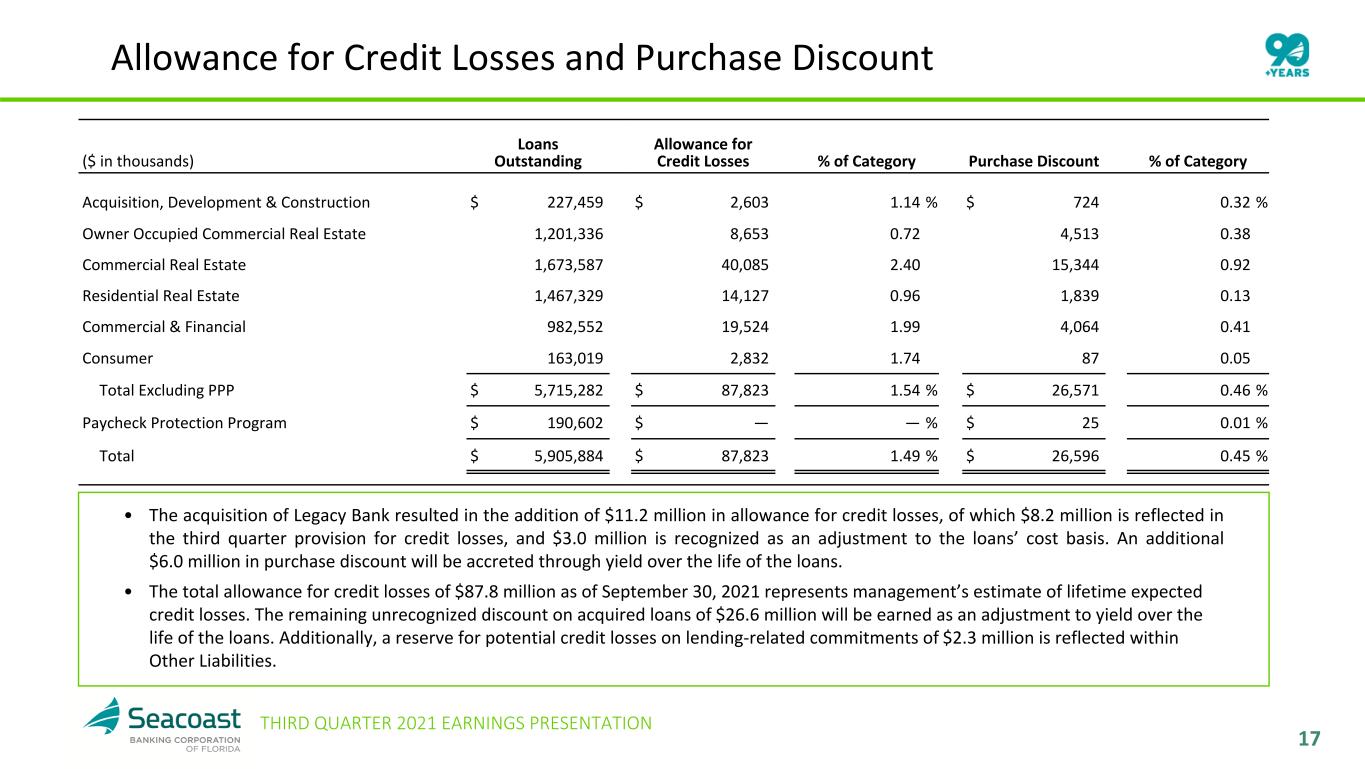 Allowance for Credit Losses and Purchase Discount

90 +YEARS

| ($ in thousands) | Loans Outstanding | Allowance for Credit Losses | % of Category | Purchase Discount | % of Category |
|---|---|---|---|---|---|
| Acquisition, Development & Construction | $ 227,459 | $ 2,603 | 1.14 % | $ 724 | 0.32 % |
| Owner Occupied Commercial Real Estate | 1,201,336 | 8,653 | 0.72 | 4,513 | 0.38 |
| Commercial Real Estate | 1,673,587 | 40,085 | 2.40 | 15,344 | 0.92 |
| Residential Real Estate | 1,467,329 | 14,127 | 0.96 | 1,839 | 0.13 |
| Commercial & Financial | 982,552 | 19,524 | 1.99 | 4,064 | 0.41 |
| Consumer | 163,019 | 2,832 | 1.74 | 87 | 0.05 |
| Total Excluding PPP | $ 5,715,282 | $ 87,823 | 1.54 % | $ 26,571 | 0.46 % |
| Paycheck Protection Program | $ 190,602 | $ — | — % | $ 25 | 0.01 % |
| Total | $ 5,905,884 | $ 87,823 | 1.49 % | $ 26,596 | 0.45 % |

• The acquisition of Legacy Bank resulted in the addition of $11.2 million in allowance for credit losses, of which $8.2 million is reflected in the third quarter provision for credit losses, and $3.0 million is recognized as an adjustment to the loans' cost basis. An additional $6.0 million in purchase discount will be accreted through yield over the life of the loans.

• The total allowance for credit losses of $87.8 million as of September 30, 2021 represents management's estimate of lifetime expected credit losses. The remaining unrecognized discount on acquired loans of $26.6 million will be earned as an adjustment to yield over the life of the loans. Additionally, a reserve for potential credit losses on lending-related commitments of $2.3 million is reflected within Other Liabilities.

Seacoast
BANKING CORPORATION OF FLORIDA

THIRD QUARTER 2021 EARNINGS PRESENTATION

17